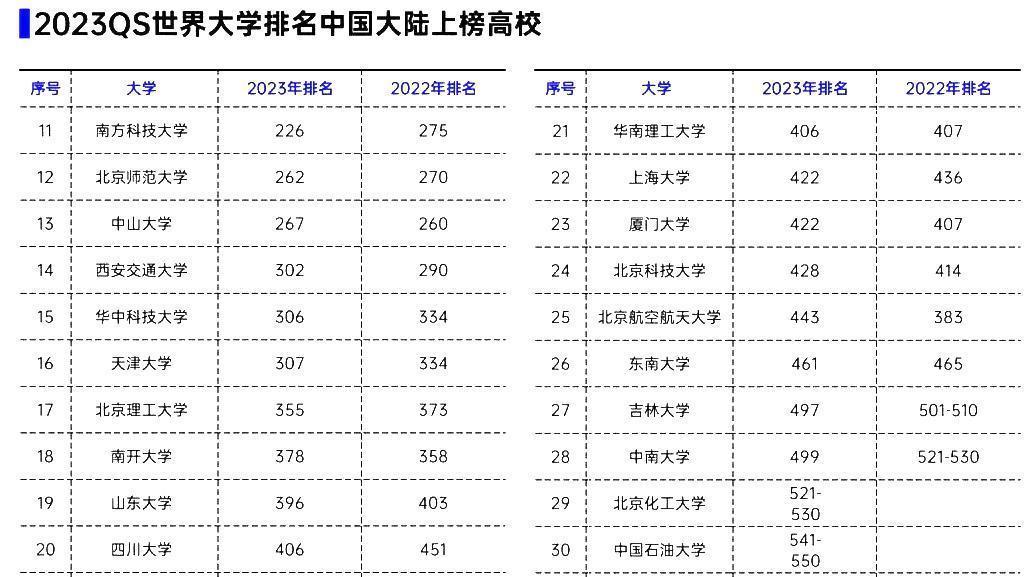 2023QS世界大学排名中国大陆上榜高校

| 序号 | 大学 | 2023年排名 | 2022年排名 |
|---|---|---|---|
| 11 | 南方科技大学 | 226 | 275 |
| 12 | 北京师范大学 | 262 | 270 |
| 13 | 中山大学 | 267 | 260 |
| 14 | 西安交通大学 | 302 | 290 |
| 15 | 华中科技大学 | 306 | 334 |
| 16 | 天津大学 | 307 | 334 |
| 17 | 北京理工大学 | 355 | 373 |
| 18 | 南开大学 | 378 | 358 |
| 19 | 山东大学 | 396 | 403 |
| 20 | 四川大学 | 406 | 451 |

| 序号 | 大学 | 2023年排名 | 2022年排名 |
|---|---|---|---|
| 21 | 华南理工大学 | 406 | 407 |
| 22 | 上海大学 | 422 | 436 |
| 23 | 厦门大学 | 422 | 407 |
| 24 | 北京科技大学 | 428 | 414 |
| 25 | 北京航空航天大学 | 443 | 383 |
| 26 | 东南大学 | 461 | 465 |
| 27 | 吉林大学 | 497 | 501-510 |
| 28 | 中南大学 | 499 | 521-530 |
| 29 | 北京化工大学 | 521-530 | |
| 30 | 中国石油大学 | 541-550 | |